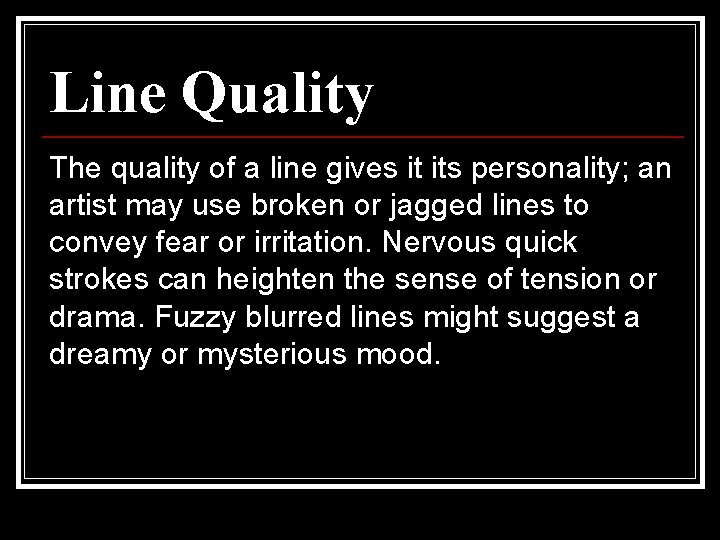 Line Quality

The quality of a line gives it its personality; an artist may use broken or jagged lines to convey fear or irritation. Nervous quick strokes can heighten the sense of tension or drama. Fuzzy blurred lines might suggest a dreamy or mysterious mood.